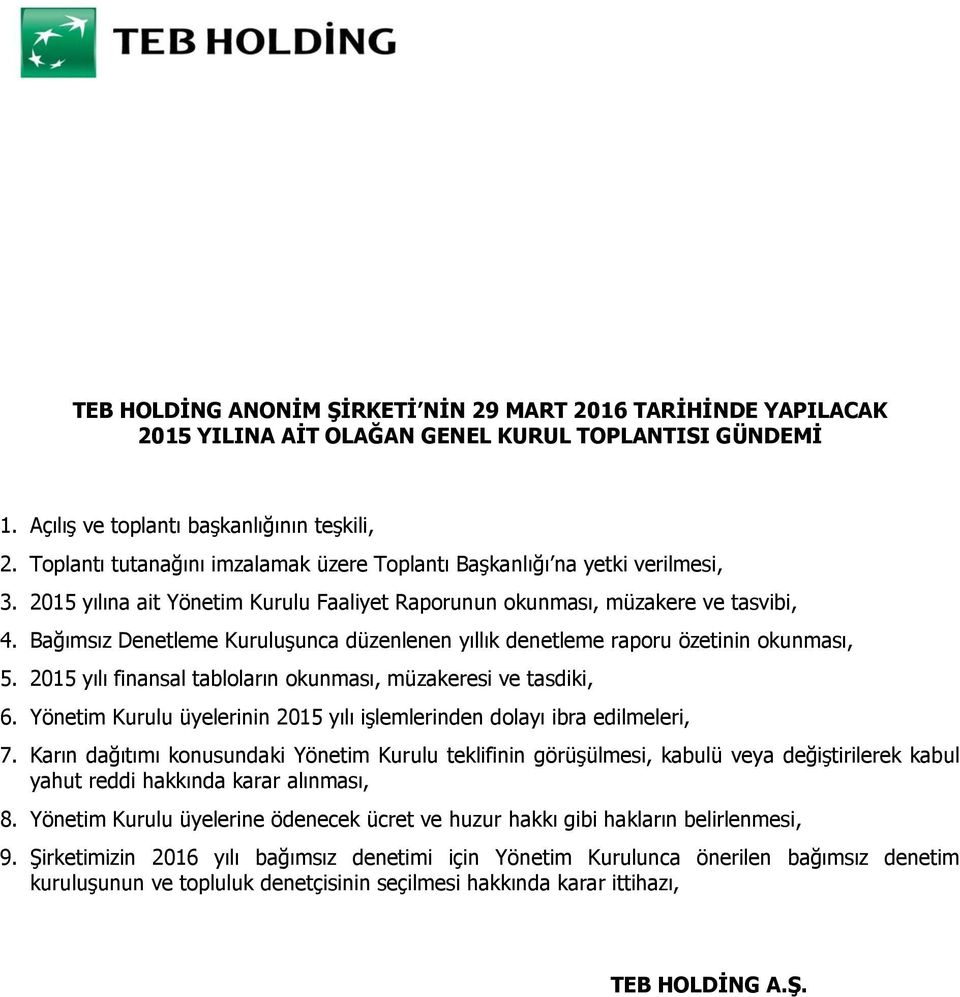 TEB HOLDİNG

TEB HOLDİNG ANONİM ŞİRKETİ'NİN 29 MART 2016 TARİHİNDE YAPILACAK 2015 YILINA AİT OLAĞAN GENEL KURUL TOPLANTISI GÜNDEMİ

1. Açılış ve toplantı başkanlığının teşkili,
2. Toplantı tutanağını imzalamak üzere Toplantı Başkanlığı'na yetki verilmesi,
3. 2015 yılına ait Yönetim Kurulu Faaliyet Raporunun okunması, müzakere ve tasvibi,
4. Bağımsız Denetleme Kuruluşunca düzenlenen yıllık denetleme raporu özetinin okunması,
5. 2015 yılı finansal tabloların okunması, müzakeresi ve tasdiki,
6. Yönetim Kurulu üyelerinin 2015 yılı işlemlerinden dolayı ibra edilmeleri,
7. Karın dağıtımı konusundaki Yönetim Kurulu teklifinin görüşülmesi, kabulü veya değiştirilerek kabul yahut reddi hakkında karar alınması,
8. Yönetim Kurulu üyelerine ödenecek ücret ve huzur hakkı gibi hakların belirlenmesi,
9. Şirketimizin 2016 yılı bağımsız denetimi için Yönetim Kurulunca önerilen bağımsız denetim kuruluşunun ve topluluk denetçisinin seçilmesi hakkında karar ittihazı,

TEB HOLDİNG A.Ş.